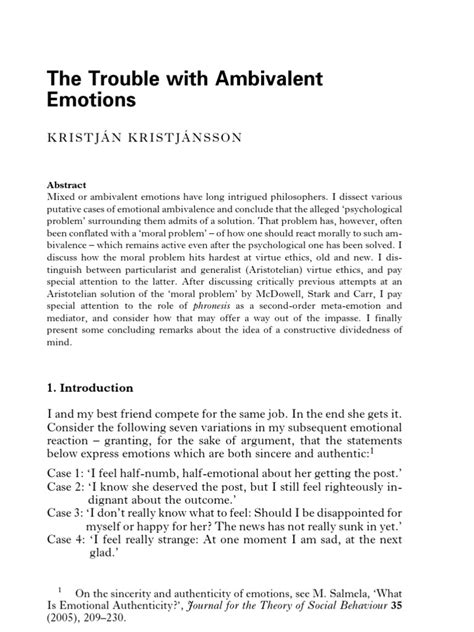 The Trouble with Ambivalent Emotions

KRISTJÁN KRISTJÁNSSON

Abstract
Mixed or ambivalent emotions have long intrigued philosophers. I dissect various putative cases of emotional ambivalence and conclude that the alleged 'psychological problem' surrounding them admits of a solution. That problem has, however, often been conflated with a 'moral problem' – of how one should react morally to such ambivalence – which remains active even after the psychological one has been solved. I discuss how the moral problem hits hardest at virtue ethics, old and new. I distinguish between particularist and generalist (Aristotelian) virtue ethics, and pay special attention to the latter. After discussing critically previous attempts at an Aristotelian solution of the 'moral problem' by McDowell, Stark and Carr, I pay special attention to the role of phronesis as a second-order meta-emotion and mediator, and consider how that may offer a way out of the impasse. I finally present some concluding remarks about the idea of a constructive dividedness of mind.

1. Introduction

I and my best friend compete for the same job. In the end she gets it. Consider the following seven variations in my subsequent emotional reaction – granting, for the sake of argument, that the statements below express emotions which are both sincere and authentic:$^1$

Case 1: 'I feel half-numb, half-emotional about her getting the post.'
Case 2: 'I know she deserved the post, but I still feel righteously indignant about the outcome.'
Case 3: 'I don't really know what to feel: Should I be disappointed for myself or happy for her? The news has not really sunk in yet.'
Case 4: 'I feel really strange: At one moment I am sad, at the next glad.'

$^1$ On the sincerity and authenticity of emotions, see M. Salmela, 'What Is Emotional Authenticity?', Journal for the Theory of Social Behaviour 35 (2005), 209–230.